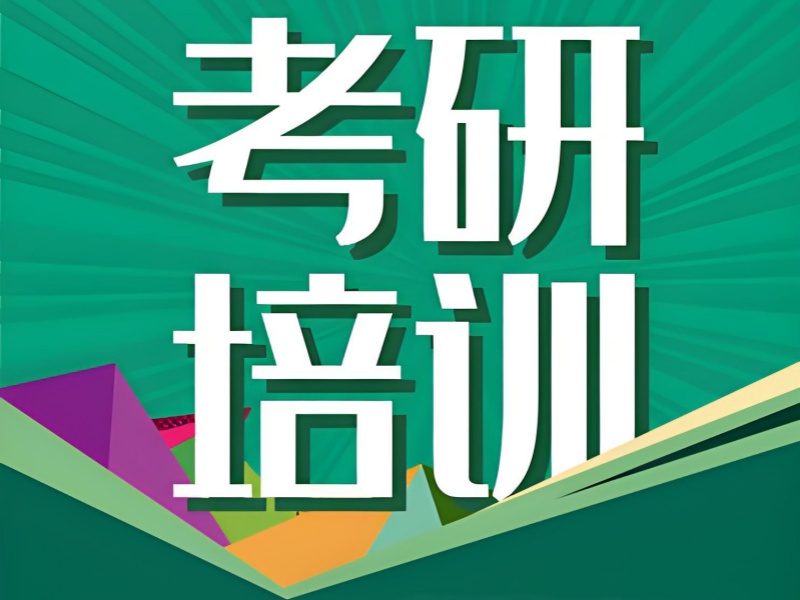 考研
培训